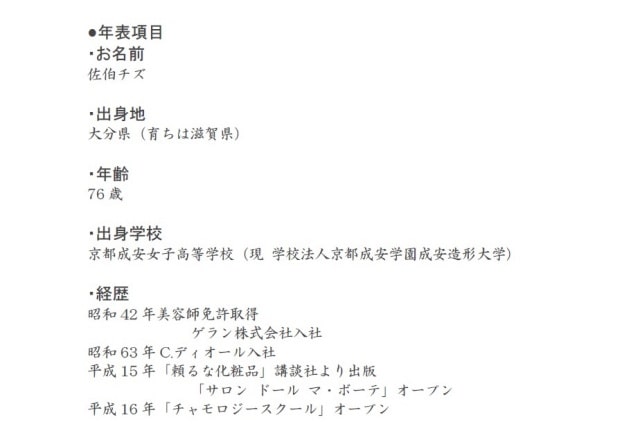 ●年表項目
・お名前
佐伯チズ

・出身地
大分県（育ちは滋賀県）

・年齢
76歳

・出身学校
京都成安女子高等学校（現 学校法人京都成安学園成安造形大学）

・経歴
昭和42年美容師免許取得
ゲラン株式会社入社
昭和63年C.ディオール入社
平成15年「頼るな化粧品」講談社より出版
「サロン ドール マ・ボーテ」オープン
平成16年「チャモロジースクール」オープン